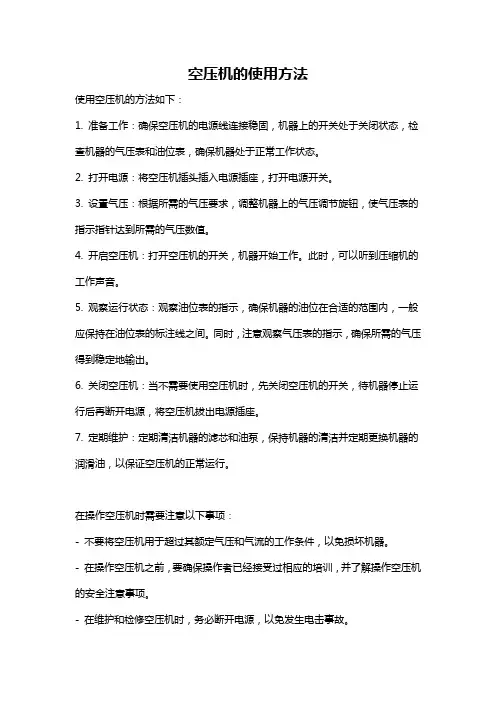 空压机的使用方法

使用空压机的方法如下：

1. 准备工作：确保空压机的电源线连接稳固，机器上的开关处于关闭状态，检查机器的气压表和油位表，确保机器处于正常工作状态。

2. 打开电源：将空压机插头插入电源插座，打开电源开关。

3. 设置气压：根据所需的气压要求，调整机器上的气压调节旋钮，使气压表的指示指针达到所需的气压数值。

4. 开启空压机：打开空压机的开关，机器开始工作。此时，可以听到压缩机的工作声音。

5. 观察运行状态：观察油位表的指示，确保机器的油位在合适的范围内，一般应保持在油位表的标注线之间。同时，注意观察气压表的指示，确保所需的气压得到稳定地输出。

6. 关闭空压机：当不需要使用空压机时，先关闭空压机的开关，待机器停止运行后再断开电源，将空压机拔出电源插座。

7. 定期维护：定期清洁机器的滤芯和油泵，保持机器的清洁并定期更换机器的润滑油，以保证空压机的正常运行。

在操作空压机时需要注意以下事项：

- 不要将空压机用于超过其额定气压和气流的工作条件，以免损坏机器。

- 在操作空压机之前，要确保操作者已经接受过相应的培训，并了解操作空压机的安全注意事项。

- 在维护和检修空压机时，务必断开电源，以免发生电击事故。